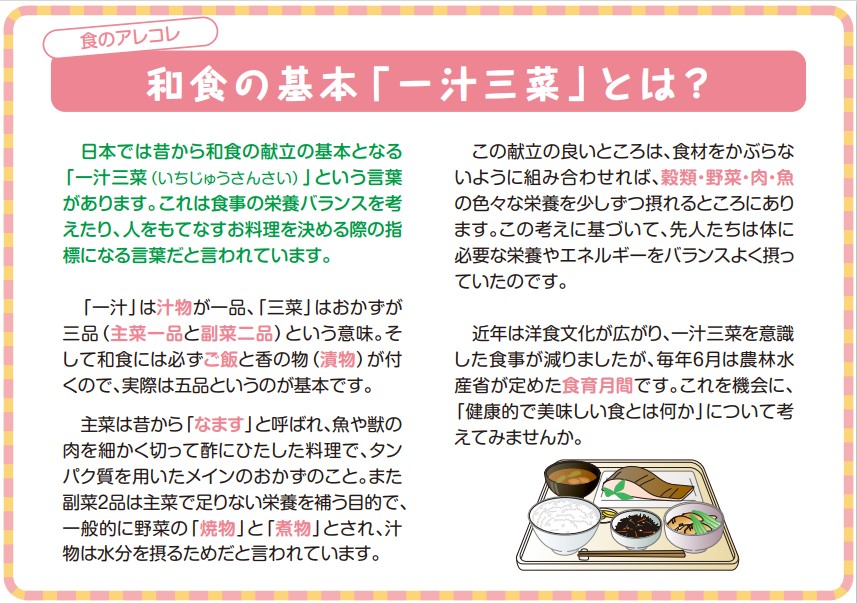 食のアレコレ

和食の基本「一汁三菜」とは?

日本では昔から和食の献立の基本となる「一汁三菜(いちじゅうさんさい)」という言葉があります。これは食事の栄養バランスを考えたり、人をもてなすお料理を決める際の指標になる言葉だと言われています。

「一汁」は汁物が一品、「三菜」はおかずが三品(主菜一品と副菜二品)という意味。そして和食には必ずご飯と香の物(漬物)が付くので、実際は五品というのが基本です。

主菜は昔から「なます」と呼ばれ、魚や獣の肉を細かく切って酢にひたした料理で、タンパク質を用いたメインのおかずのこと。また副菜2品は主菜で足りない栄養を補う目的で、一般的に野菜の「焼物」と「煮物」とされ、汁物は水分を摂るためだと言われています。

この献立の良いところは、食材をかぶらないように組み合わせれば、穀類・野菜・肉・魚の色々な栄養を少しずつ摂れるところにあります。この考えに基づいて、先人たちは体に必要な栄養やエネルギーをバランスよく摂っていたのです。

近年は洋食文化が広がり、一汁三菜を意識した食事が減りましたが、毎年6月は農林水産省が定めた食育月間です。これを機会に、「健康的で美味しい食とは何か」について考えてみませんか。